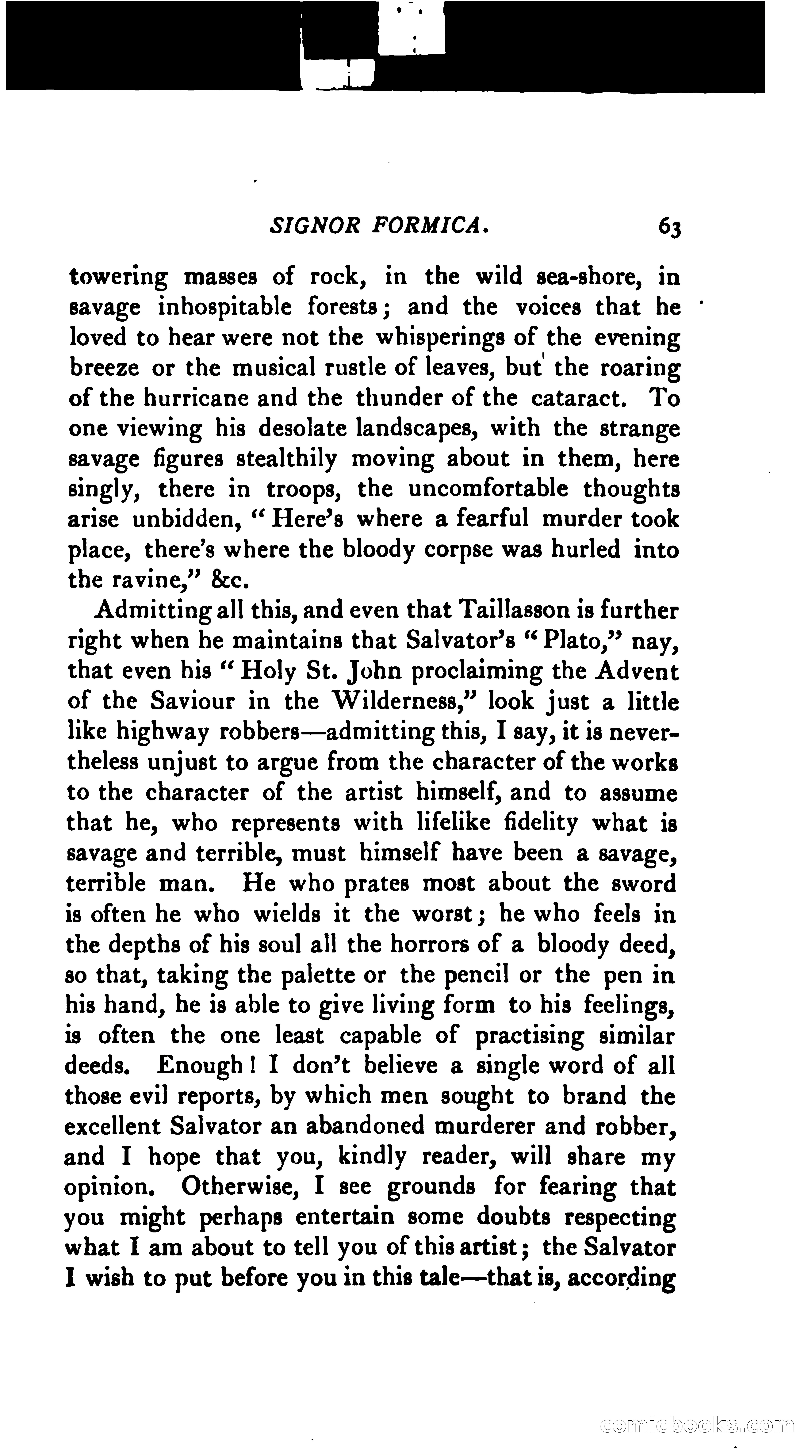 SIGNOR FORMICA. 63

towering masses of rock, in the wild sea-shore, in savage inhospitable forests; and the voices that he loved to hear were not the whisperings of the evening breeze or the musical rustle of leaves, but the roaring of the hurricane and the thunder of the cataract. To one viewing his desolate landscapes, with the strange savage figures stealthily moving about in them, here singly, there in troops, the uncomfortable thoughts arise unbidden, "Here's where a fearful murder took place, there's where the bloody corpse was hurled into the ravine," &c.

Admitting all this, and even that Taillasson is further right when he maintains that Salvator's "Plato," nay, that even his "Holy St. John proclaiming the Advent of the Saviour in the Wilderness," look just a little like highway robbers—admitting this, I say, it is nevertheless unjust to argue from the character of the works to the character of the artist himself, and to assume that he, who represents with lifelike fidelity what is savage and terrible, must himself have been a savage, terrible man. He who prates most about the sword is often he who wields it the worst; he who feels in the depths of his soul all the horrors of a bloody deed, so that, taking the palette or the pencil or the pen in his hand, he is able to give living form to his feelings, is often the one least capable of practising similar deeds. Enough! I don't believe a single word of all those evil reports, by which men sought to brand the excellent Salvator an abandoned murderer and robber, and I hope that you, kindly reader, will share my opinion. Otherwise, I see grounds for fearing that you might perhaps entertain some doubts respecting what I am about to tell you of this artist; the Salvator I wish to put before you in this tale—that is, according

comicbooks.com